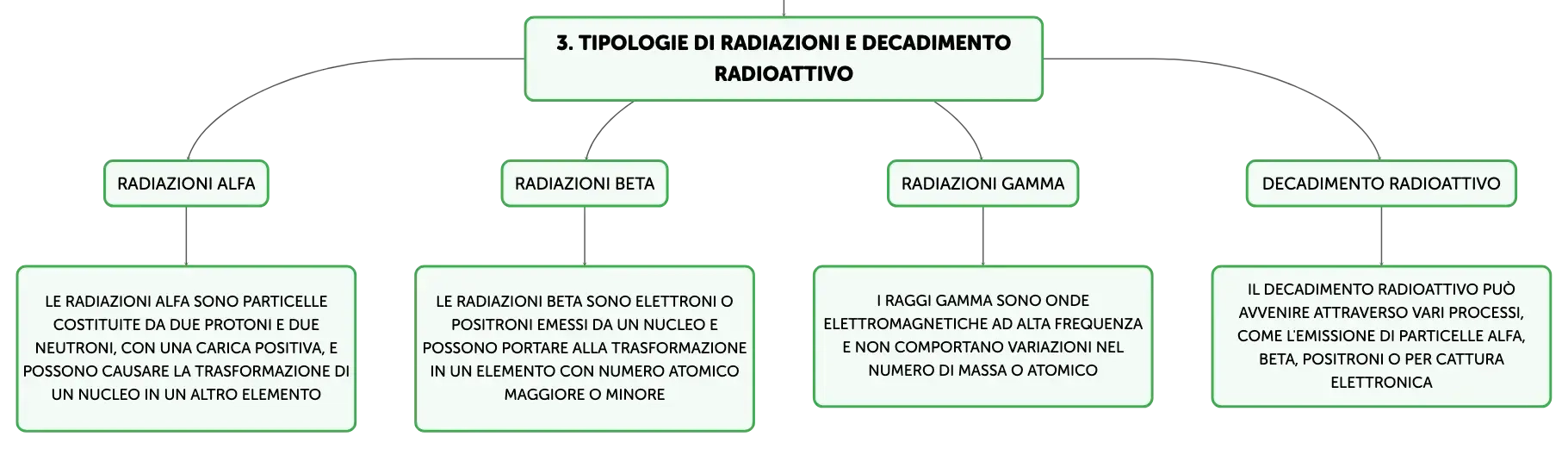 3. TIPOLOGIE DI RADIAZIONI E DECADIMENTO RADIOATTIVO

RADIAZIONI ALFA

LE RADIAZIONI ALFA SONO PARTICELLE COSTITUITE DA DUE PROTONI E DUE NEUTRONI, CON UNA CARICA POSITIVA, E POSSONO CAUSARE LA TRASFORMAZIONE DI UN NUCLEO IN UN ALTRO ELEMENTO

RADIAZIONI BETA

LE RADIAZIONI BETA SONO ELETTRONI O POSITRONI EMESSI DA UN NUCLEO E POSSONO PORTARE ALLA TRASFORMAZIONE IN UN ELEMENTO CON NUMERO ATOMICO MAGGIORE O MINORE

RADIAZIONI GAMMA

I RAGGI GAMMA SONO ONDE ELETTROMAGNETICHE AD ALTA FREQUENZA E NON COMPORTANO VARIAZIONI NEL NUMERO DI MASSA O ATOMICO

DECADIMENTO RADIOATTIVO

IL DECADIMENTO RADIOATTIVO PUÒ AVVENIRE ATTRAVERSO VARI PROCESSI, COME L'EMISSIONE DI PARTICELLE ALFA, BETA, POSITRONI O PER CATTURA ELETTRONICA